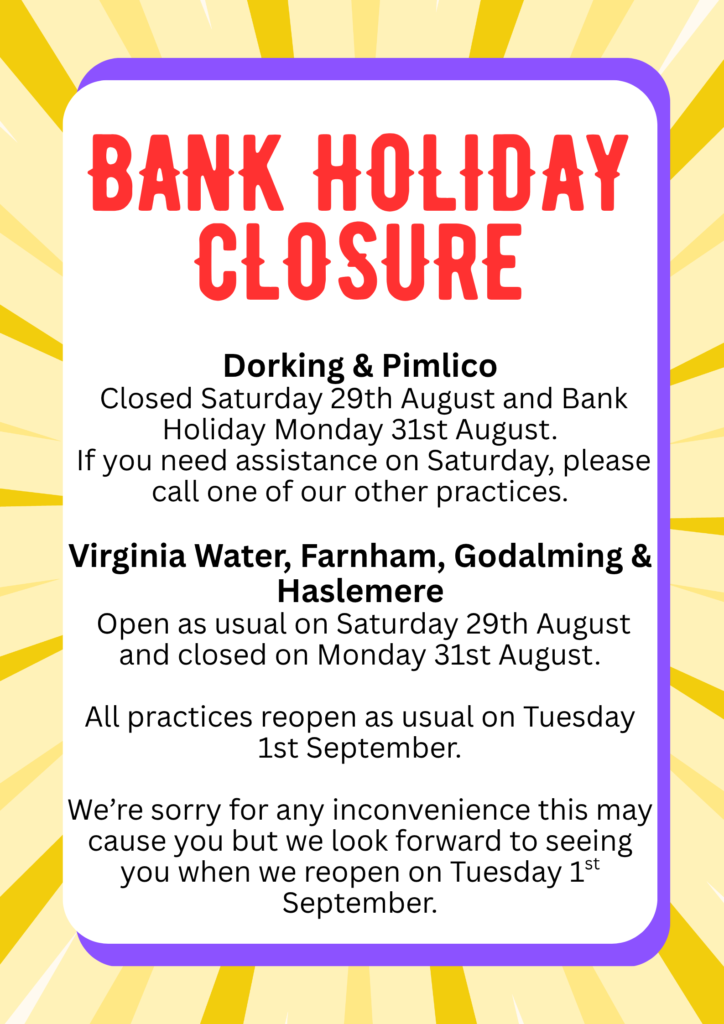 BANK HOLIDAY CLOSURE

Dorking & Pimlico
Closed Saturday 29th August and Bank Holiday Monday 31st August. If you need assistance on Saturday, please call one of our other practices.

Virginia Water, Farnham, Godalming & Haslemere
Open as usual on Saturday 29th August and closed on Monday 31st August.

All practices reopen as usual on Tuesday 1st September.

We're sorry for any inconvenience this may cause you but we look forward to seeing you when we reopen on Tuesday 1st September.